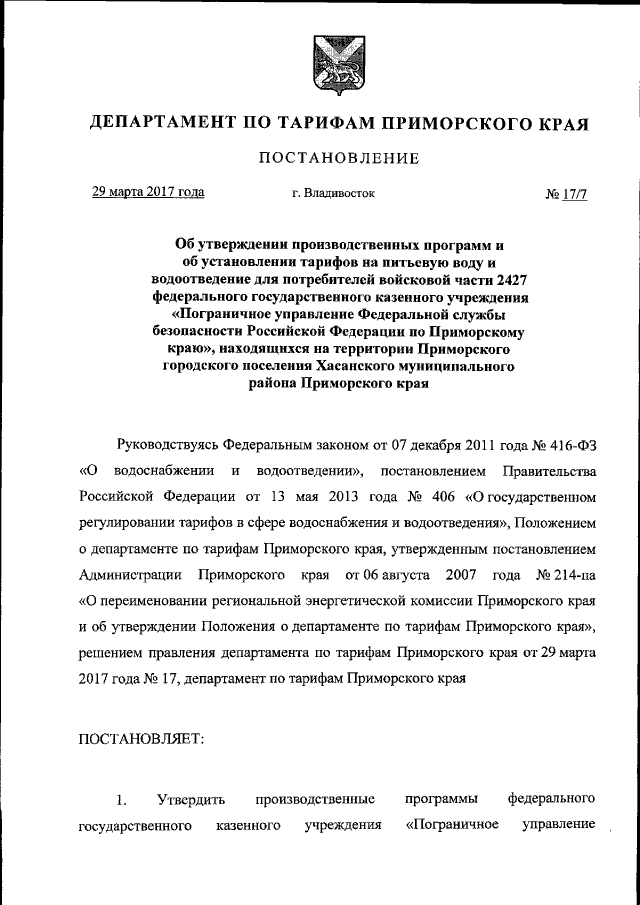 ДЕПАРТАМЕНТ ПО ТАРИФАМ ПРИМОРСКОГО КРАЯ

ПОСТАНОВЛЕНИЕ

29 марта 2017 года г. Владивосток № 17/7

Об утверждении производственных программ и об установлении тарифов на питьевую воду и водоотведение для потребителей войсковой части 2427 федерального государственного казенного учреждения «Пограничное управление Федеральной службы безопасности Российской Федерации по Приморскому краю», находящихся на территории Приморского городского поселения Хасанского муниципального района Приморского края

Руководствуясь Федеральным законом от 07 декабря 2011 года № 416-ФЗ «О водоснабжении и водоотведении», постановлением Правительства Российской Федерации от 13 мая 2013 года № 406 «О государственном регулировании тарифов в сфере водоснабжения и водоотведения», Положением о департаменте по тарифам Приморского края, утвержденным постановлением Администрации Приморского края от 06 августа 2007 года № 214-па «О переименовании региональной энергетической комиссии Приморского края и об утверждении Положения о департаменте по тарифам Приморского края», решением правления департамента по тарифам Приморского края от 29 марта 2017 года № 17, департамент по тарифам Приморского края

ПОСТАНОВЛЯЕТ:

1. Утвердить производственные программы федерального государственного казенного учреждения «Пограничное управление